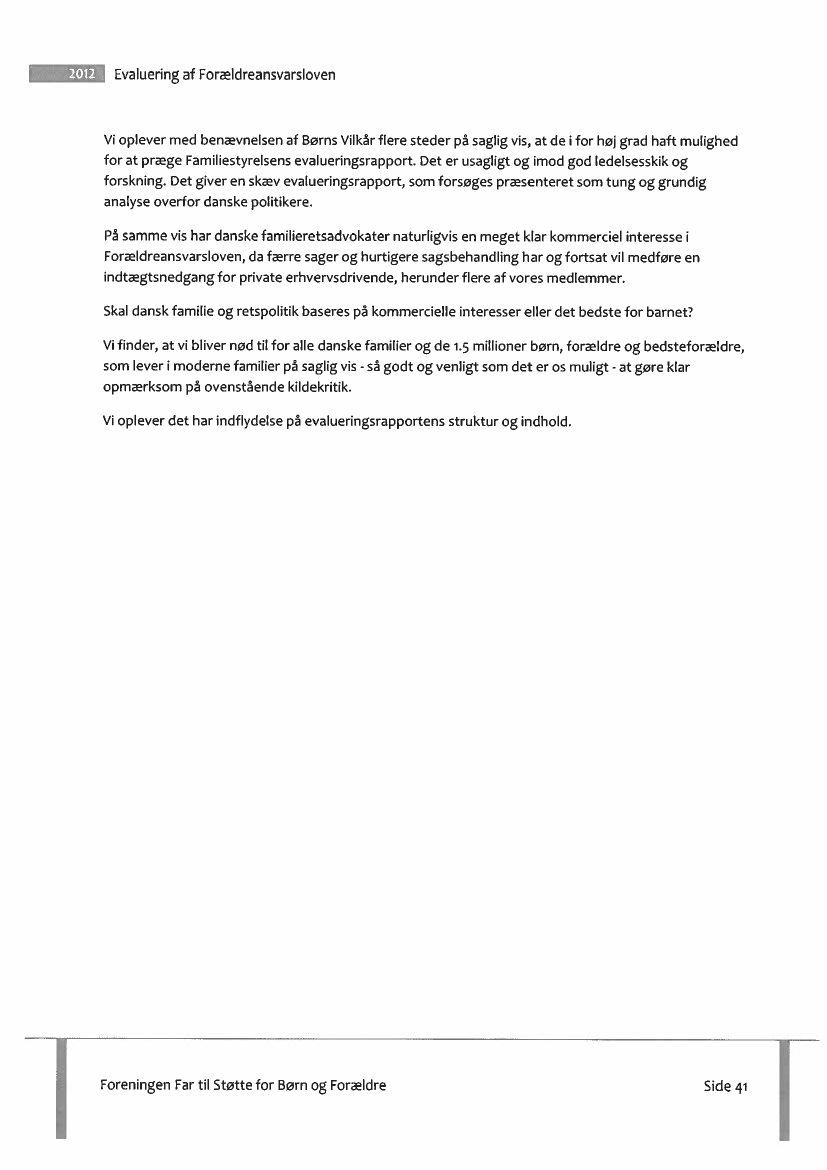 2012 Evaluering af Forældreansvarsloven

Vi oplever med benævnelsen af Børns Vilkår flere steder på saglig vis, at de i for høj grad haft mulighed for at præge Familiestyrelsens evalueringsrapport. Det er usagligt og imod god ledelsesskik og forskning. Det giver en skæv evalueringsrapport, som forsøges præsenteret som tung og grundig analyse overfor danske politikere.

På samme vis har danske familieretsadvokater naturligvis en meget klar kommerciel interesse i Forældreansvarsloven, da færre sager og hurtigere sagsbehandling har og fortsat vil medføre en indtægtsnedgang for private erhvervsdrivende, herunder flere af vores medlemmer.

Skal dansk familie og retspolitik baseres på kommercielle interesser eller det bedste for barnet?

Vi finder, at vi bliver nød til for alle danske familier og de 1.5 millioner børn, forældre og bedsteforældre, som lever i moderne familier på saglig vis - så godt og venligt som det er os muligt - at gøre klar opmærksom på ovenstående kildekritik.

Vi oplever det har indflydelse på evalueringsrapportens struktur og indhold.

Foreningen Far til Støtte for Børn og Forældre

Side 41